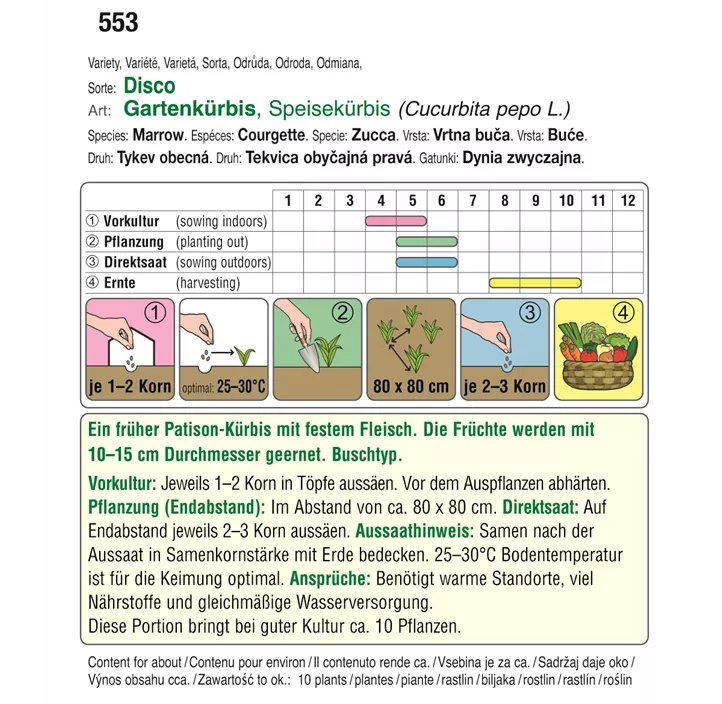 553

Variety, Variété, Varietá, Sorta, Odrůda, Odroda, Odmiana,
Sorte: Disco
Art: Gartenkürbis, Speisekürbis (Cucurbita pepo L.)
Species: Marrow. Espéces: Courgette. Specie: Zucca. Vrsta: Vrtna buča. Vrsta: Buće.
Druh: Tykev obecná. Druh: Tekvica obyčajná pravá. Gatunki: Dynia zwyczajna.

| | 1 | 2 | 3 | 4 | 5 | 6 | 7 | 8 | 9 | 10 | 11 | 12 |
|---|---|---|---|---|---|---|---|---|---|---|---|---|
| ① Vorkultur (sowing indoors) | | | | | | | | | | | | |
| ② Pflanzung (planting out) | | | | | | | | | | | | |
| ③ Direktsaat (sowing outdoors) | | | | | | | | | | | | |
| ④ Ernte (harvesting) | | | | | | | | | | | | |

① je 1–2 Korn
optimal: 25–30°C
②
80 x 80 cm
③ je 2–3 Korn
④

Ein früher Patison-Kürbis mit festem Fleisch. Die Früchte werden mit 10–15 cm Durchmesser geernet. Buschtyp.

Vorkultur: Jeweils 1–2 Korn in Töpfe aussäen. Vor dem Auspflanzen abhärten. Pflanzung (Endabstand): Im Abstand von ca. 80 x 80 cm. Direktsaat: Auf Endabstand jeweils 2–3 Korn aussäen. Aussaathinweis: Samen nach der Aussaat in Samenkornstärke mit Erde bedecken. 25–30°C Bodentemperatur ist für die Keimung optimal. Ansprüche: Benötigt warme Standorte, viel Nährstoffe und gleichmäßige Wasserversorgung.
Diese Portion bringt bei guter Kultur ca. 10 Pflanzen.

Content for about / Contenu pour environ / Il contenuto rende ca. / Vsebina je za ca. / Sadržaj daje oko / Výnos obsahu cca. / Zawartość to ok.: 10 plants / plantes / piante / rastlin / biljaka / rostlin / rastlín / roślin